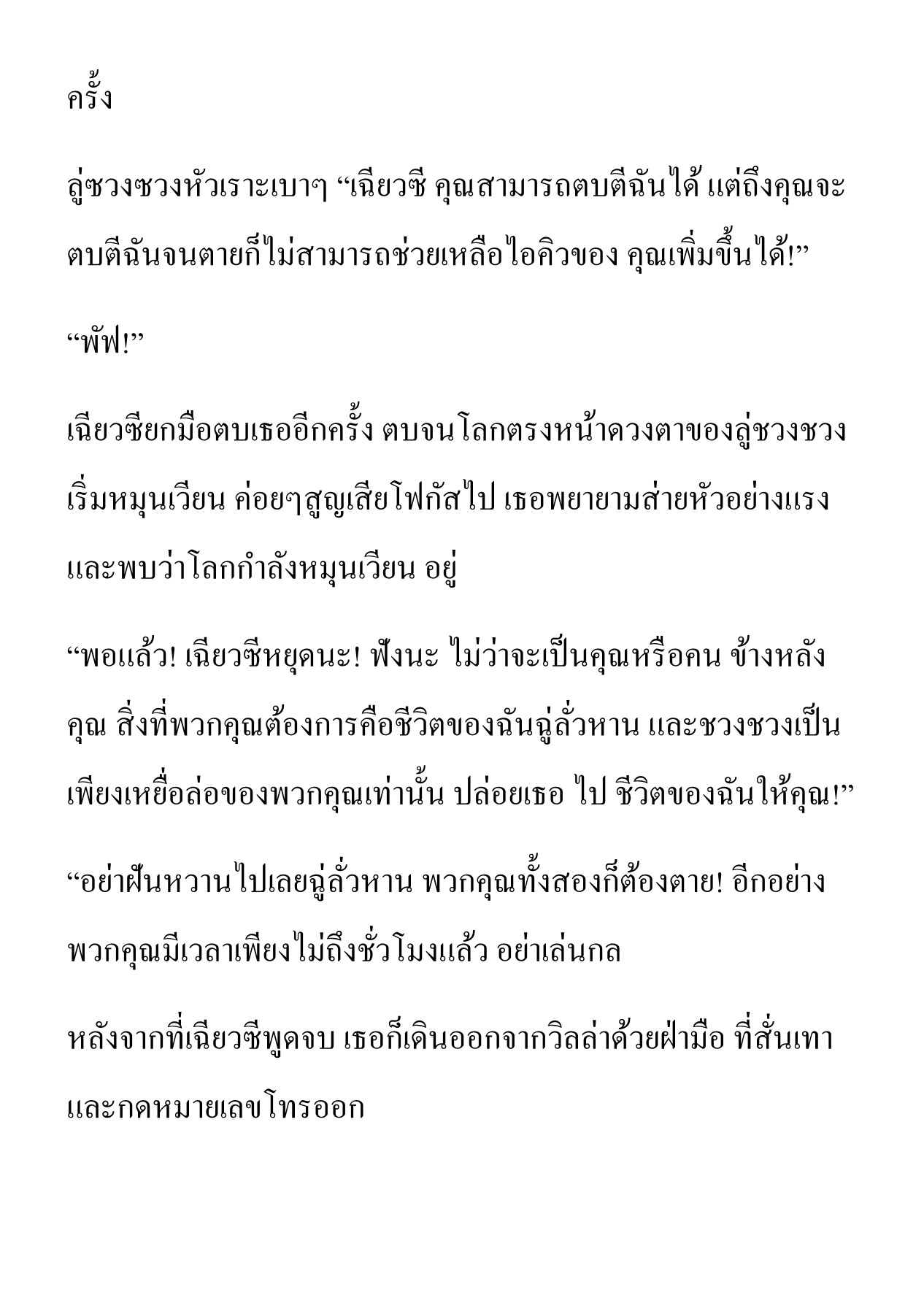 ครั้ง

ลู่ซวงซวงหัวเราะเบาๆ “เฉียวซี คุณสามารถตบตีฉันได้ แต่ถึงคุณจะตบตีฉันจนตายก็ไม่สามารถช่วยเหลือไอคิวของ คุณเพิ่มขึ้นได้!”

“พัฟ!”

เฉียวซียกมือตบเธออีกครั้ง ตบจนโลกตรงหน้าดวงตาของลู่ชวงชวงเริ่มหมุนเวียน ค่อยๆสูญเสียโฟกัสไป เธอพยายามส่ายหัวอย่างแรงและพบว่าโลกกำลังหมุนเวียน อยู่

“พอแล้ว! เฉียวซีหยุดนะ! ฟังนะ ไม่ว่าจะเป็นคุณหรือคน ข้างหลังคุณ สิ่งที่พวกคุณต้องการคือชีวิตของฉันฉู่ลั่วหาน และชวงชวงเป็นเพียงเหยื่อล่อของพวกคุณเท่านั้น ปล่อยเธอ ไป ชีวิตของฉันให้คุณ!”

“อย่าฝันหวานไปเลยฉู่ลั่วหาน พวกคุณทั้งสองก็ต้องตาย! อีกอย่างพวกคุณมีเวลาเพียงไม่ถึงชั่วโมงแล้ว อย่าเล่นกล

หลังจากที่เฉียวซีพูดจบ เธอก็เดินออกจากวิลล่าด้วยฝ่ามือ ที่สั่นเทาและกดหมายเลขโทรออก